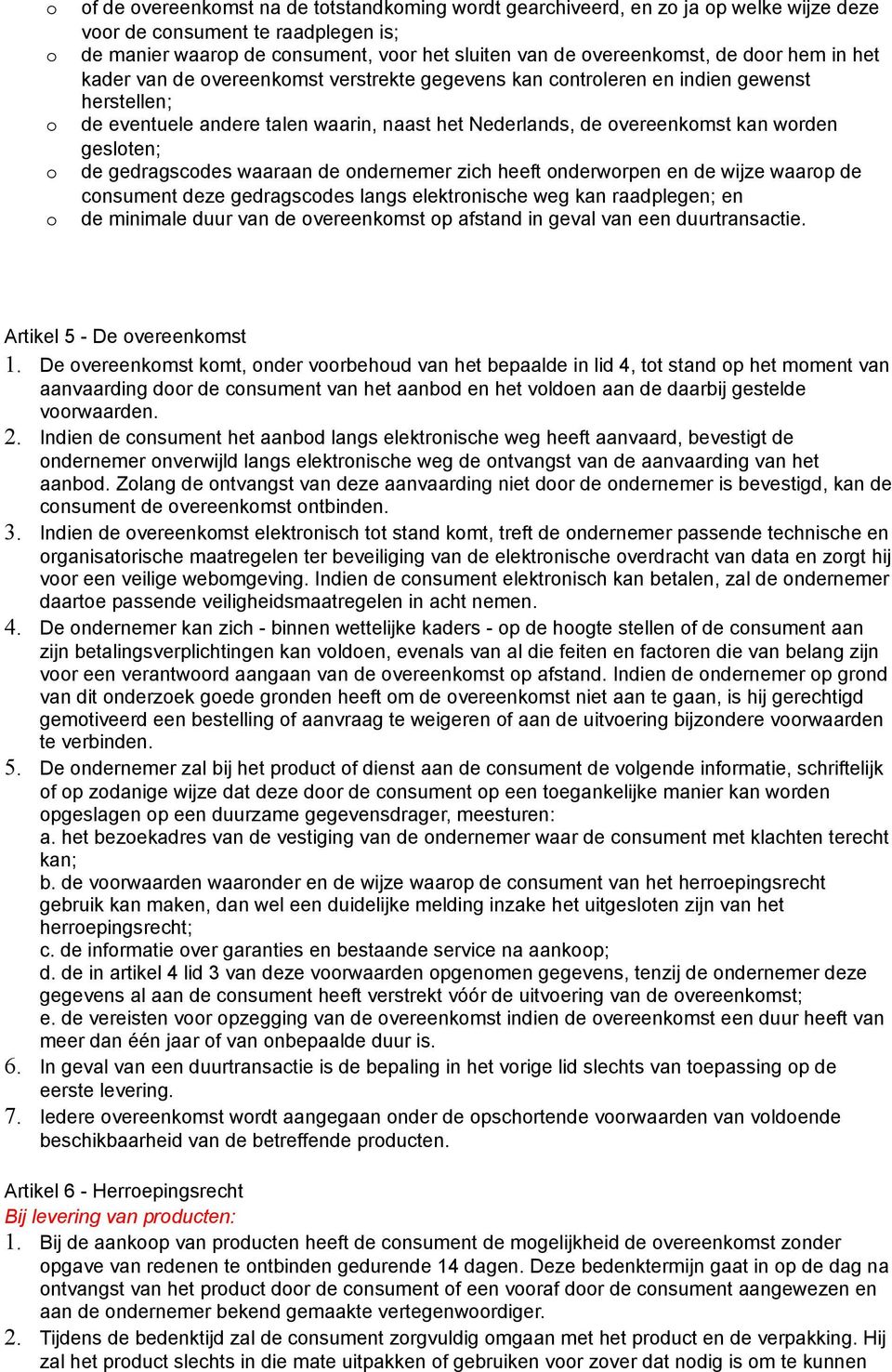 o of de overeenkomst na de totstandkoming wordt gearchiveerd, en zo ja op welke wijze deze voor de consument te raadplegen is;
o de manier waarop de consument, voor het sluiten van de overeenkomst, de door hem in het kader van de overeenkomst verstrekte gegevens kan controleren en indien gewenst herstellen;
o de eventuele andere talen waarin, naast het Nederlands, de overeenkomst kan worden gesloten;
o de gedragscodes waaraan de ondernemer zich heeft onderworpen en de wijze waarop de consument deze gedragscodes langs elektronische weg kan raadplegen; en
o de minimale duur van de overeenkomst op afstand in geval van een duurtransactie.

Artikel 5 - De overeenkomst
1. De overeenkomst komt, onder voorbehoud van het bepaalde in lid 4, tot stand op het moment van aanvaarding door de consument van het aanbod en het voldoen aan de daarbij gestelde voorwaarden.
2. Indien de consument het aanbod langs elektronische weg heeft aanvaard, bevestigt de ondernemer onverwijld langs elektronische weg de ontvangst van de aanvaarding van het aanbod. Zolang de ontvangst van deze aanvaarding niet door de ondernemer is bevestigd, kan de consument de overeenkomst ontbinden.
3. Indien de overeenkomst elektronisch tot stand komt, treft de ondernemer passende technische en organisatorische maatregelen ter beveiliging van de elektronische overdracht van data en zorgt hij voor een veilige webomgeving. Indien de consument elektronisch kan betalen, zal de ondernemer daartoe passende veiligheidsmaatregelen in acht nemen.
4. De ondernemer kan zich - binnen wettelijke kaders - op de hoogte stellen of de consument aan zijn betalingsverplichtingen kan voldoen, evenals van al die feiten en factoren die van belang zijn voor een verantwoord aangaan van de overeenkomst op afstand. Indien de ondernemer op grond van dit onderzoek goede gronden heeft om de overeenkomst niet aan te gaan, is hij gerechtigd gemotiveerd een bestelling of aanvraag te weigeren of aan de uitvoering bijzondere voorwaarden te verbinden.
5. De ondernemer zal bij het product of dienst aan de consument de volgende informatie, schriftelijk of op zodanige wijze dat deze door de consument op een toegankelijke manier kan worden opgeslagen op een duurzame gegevensdrager, meesturen:
a. het bezoekadres van de vestiging van de ondernemer waar de consument met klachten terecht kan;
b. de voorwaarden waaronder en de wijze waarop de consument van het herroepingsrecht gebruik kan maken, dan wel een duidelijke melding inzake het uitgesloten zijn van het herroepingsrecht;
c. de informatie over garanties en bestaande service na aankoop;
d. de in artikel 4 lid 3 van deze voorwaarden opgenomen gegevens, tenzij de ondernemer deze gegevens al aan de consument heeft verstrekt vóór de uitvoering van de overeenkomst;
e. de vereisten voor opzegging van de overeenkomst indien de overeenkomst een duur heeft van meer dan één jaar of van onbepaalde duur is.
6. In geval van een duurtransactie is de bepaling in het vorige lid slechts van toepassing op de eerste levering.
7. Iedere overeenkomst wordt aangegaan onder de opschortende voorwaarden van voldoende beschikbaarheid van de betreffende producten.

Artikel 6 - Herroepingsrecht
Bij levering van producten:
1. Bij de aankoop van producten heeft de consument de mogelijkheid de overeenkomst zonder opgave van redenen te ontbinden gedurende 14 dagen. Deze bedenktermijn gaat in op de dag na ontvangst van het product door de consument of een vooraf door de consument aangewezen en aan de ondernemer bekend gemaakte vertegenwoordiger.
2. Tijdens de bedenktijd zal de consument zorgvuldig omgaan met het product en de verpakking. Hij zal het product slechts in die mate uitpakken of gebruiken voor zover dat nodig is om te kunnen